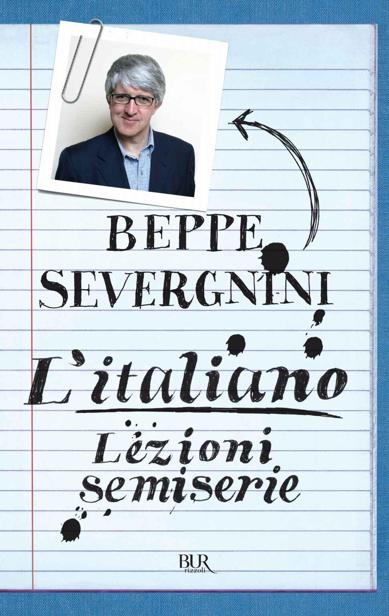 BEPPE SEVERGNINI

L'italiano

Lezioni semiserie

BUR
rizzoli